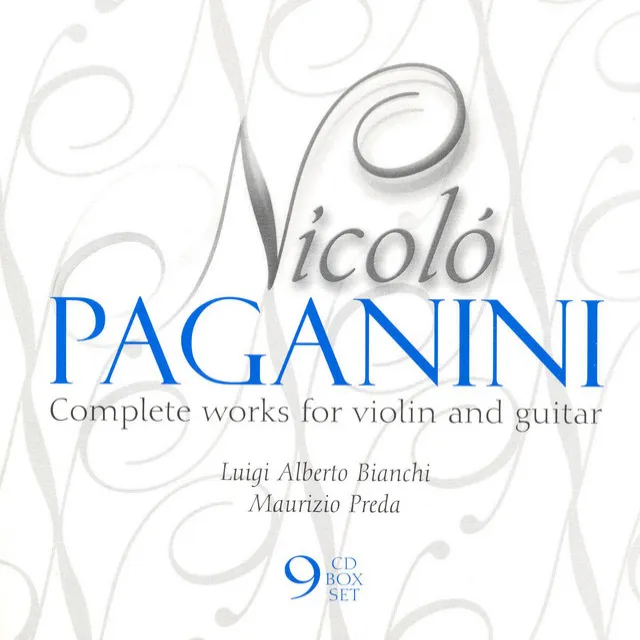 Nicoló
PAGANINI
Complete works for violin and guitar

Luigi Alberto Bianchi
Maurizio Preda

9 CD BOX SET